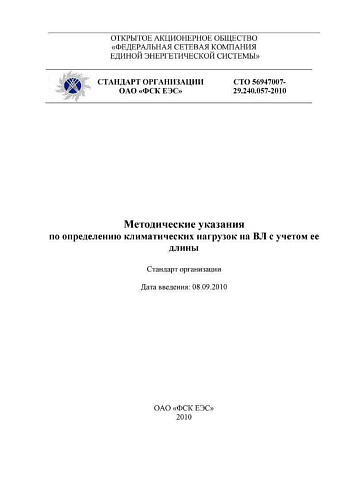 ОТКРЫТОЕ АКЦИОНЕРНОЕ ОБЩЕСТВО
«ФЕДЕРАЛЬНАЯ СЕТЕВАЯ КОМПАНИЯ
ЕДИНОЙ ЭНЕРГЕТИЧЕСКОЙ СИСТЕМЫ»

СТАНДАРТ ОРГАНИЗАЦИИ
ОАО «ФСК ЕЭС»

СТО 56947007-29.240.057-2010

Методические указания
по определению климатических нагрузок на ВЛ с учетом ее длины

Стандарт организации

Дата введения: 08.09.2010

ОАО «ФСК ЕЭС»
2010